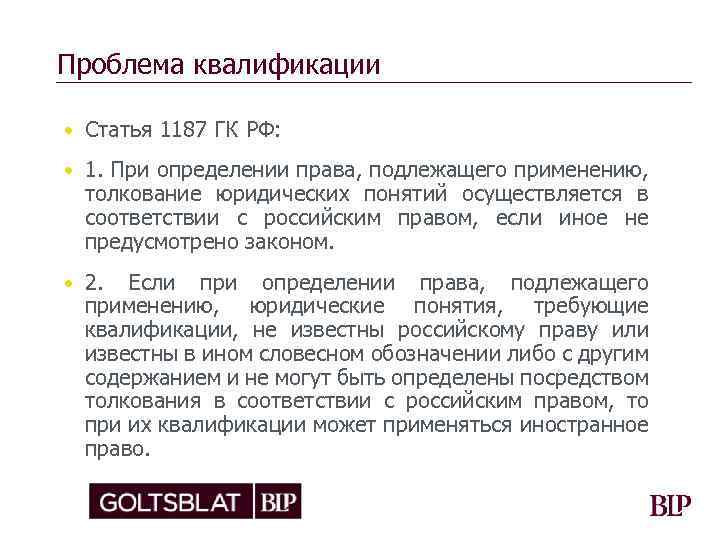 Проблема квалификации

• Статья 1187 ГК РФ:

• 1. При определении права, подлежащего применению, толкование юридических понятий осуществляется в соответствии с российским правом, если иное не предусмотрено законом.

• 2. Если при определении права, подлежащего применению, юридические понятия, требующие квалификации, не известны российскому праву или известны в ином словесном обозначении либо с другим содержанием и не могут быть определены посредством толкования в соответствии с российским правом, то при их квалификации может применяться иностранное право.

GOLTSBLAT BLP

BLP